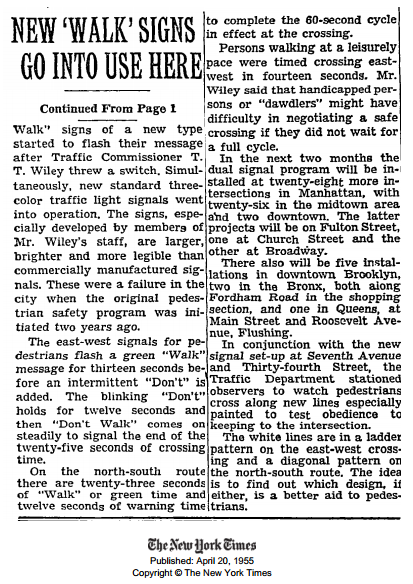 NEW 'WALK' SIGNS GO INTO USE HERE

Continued From Page 1

Walk" signs of a new type started to flash their message after Traffic Commissioner T. T. Wiley threw a switch. Simultaneously, new standard three-color traffic light signals went into operation. The signs, especially developed by members of Mr. Wiley's staff, are larger, brighter and more legible than commercially manufactured signals. These were a failure in the city when the original pedestrian safety program was initiated two years ago.

The east-west signals for pedestrians flash a green "Walk" message for thirteen seconds before an intermittent "Don't" is added. The blinking "Don't" holds for twelve seconds and then "Don't Walk" comes on steadily to signal the end of the twenty-five seconds of crossing time.

On the north-south route there are twenty-three seconds of "Walk" or green time and twelve seconds of warning time to complete the 60-second cycle in effect at the crossing.

Persons walking at a leisurely pace were timed crossing east-west in fourteen seconds. Mr. Wiley said that handicapped persons or "dawdlers" might have difficulty in negotiating a safe crossing if they did not wait for a full cycle.

In the next two months the dual signal program will be installed at twenty-eight more intersections in Manhattan, with twenty-six in the midtown area and two downtown. The latter projects will be on Fulton Street, one at Church Street and the other at Broadway.

There also will be five installations in downtown Brooklyn, two in the Bronx, both along Fordham Road in the shopping section, and one in Queens, at Main Street and Roosevelt Avenue, Flushing.

In conjunction with the new signal set-up at Seventh Avenue and Thirty-fourth Street, the Traffic Department stationed observers to watch pedestrians cross along new lines especially painted to test obedience to keeping to the intersection.

The white lines are in a ladder pattern on the east-west crossing and a diagonal pattern on the north-south route. The idea is to find out which design, if either, is a better aid to pedestrians.

The New York Times
Published: April 20, 1955
Copyright © The New York Times